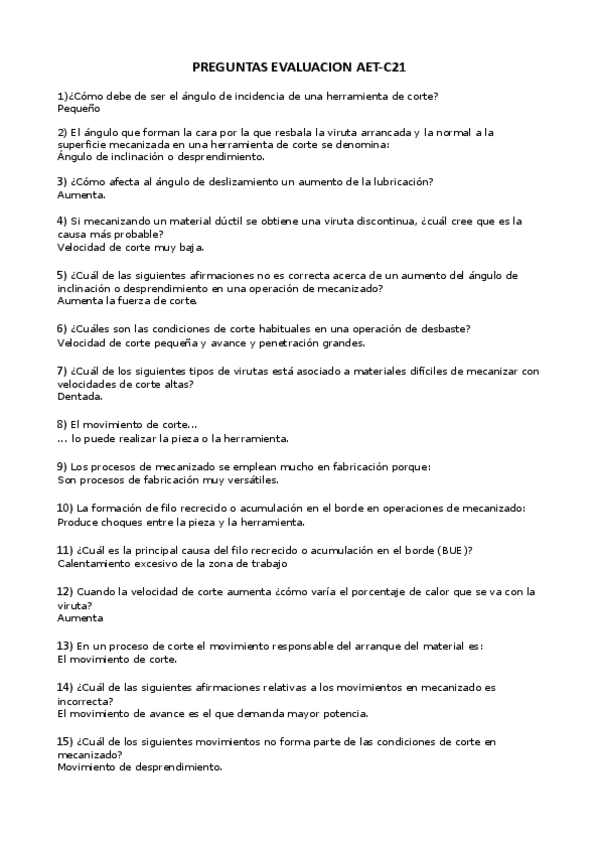 PREGUNTAS EVALUACION AET-C21

1)¿Cómo debe de ser el ángulo de incidencia de una herramienta de corte?
Pequeño

2) El ángulo que forman la cara por la que resbala la viruta arrancada y la normal a la superficie mecanizada en una herramienta de corte se denomina:
Ángulo de inclinación o desprendimiento.

3) ¿Cómo afecta al ángulo de deslizamiento un aumento de la lubricación?
Aumenta.

4) Si mecanizando un material dúctil se obtiene una viruta discontinua, ¿cuál cree que es la causa más probable?
Velocidad de corte muy baja.

5) ¿Cuál de las siguientes afirmaciones no es correcta acerca de un aumento del ángulo de inclinación o desprendimiento en una operación de mecanizado?
Aumenta la fuerza de corte.

6) ¿Cuáles son las condiciones de corte habituales en una operación de desbaste?
Velocidad de corte pequeña y avance y penetración grandes.

7) ¿Cuál de los siguientes tipos de virutas está asociado a materiales difíciles de mecanizar con velocidades de corte altas?
Dentada.

8) El movimiento de corte...
... lo puede realizar la pieza o la herramienta.

9) Los procesos de mecanizado se emplean mucho en fabricación porque:
Son procesos de fabricación muy versátiles.

10) La formación de filo recrecido o acumulación en el borde en operaciones de mecanizado:
Produce choques entre la pieza y la herramienta.

11) ¿Cuál es la principal causa del filo recrecido o acumulación en el borde (BUE)?
Calentamiento excesivo de la zona de trabajo

12) Cuando la velocidad de corte aumenta ¿cómo varía el porcentaje de calor que se va con la viruta?
Aumenta

13) En un proceso de corte el movimiento responsable del arranque del material es:
El movimiento de corte.

14) ¿Cuál de las siguientes afirmaciones relativas a los movimientos en mecanizado es incorrecta?
El movimiento de avance es el que demanda mayor potencia.

15) ¿Cuál de los siguientes movimientos no forma parte de las condiciones de corte en mecanizado?
Movimiento de desprendimiento.